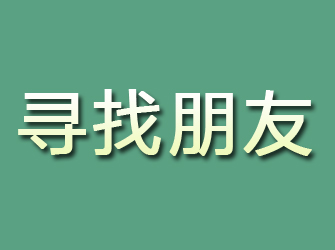 寻找朋友